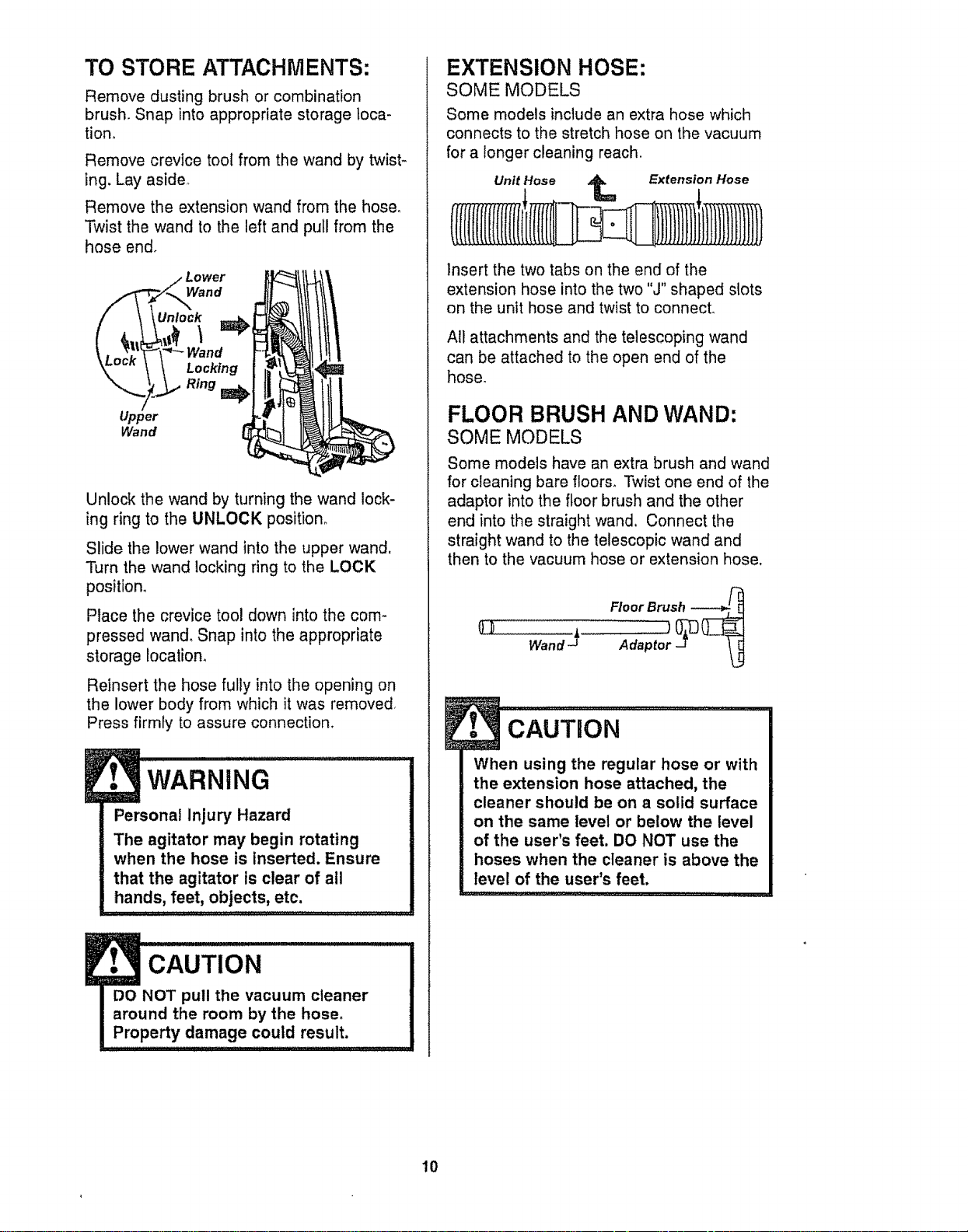 TO STORE ATTACHMENTS:

Remove dusting brush or combination brush. Snap into appropriate storage location.

Remove crevice tool from the wand by twisting. Lay aside.

Remove the extension wand from the hose. Twist the wand to the left and pull from the hose end.

Lower Wand

Unlock

Lock

Wand Locking Ring

Upper Wand

Unlock the wand by turning the wand locking ring to the UNLOCK position.

Slide the lower wand into the upper wand. Turn the wand locking ring to the LOCK position.

Place the crevice tool down into the compressed wand. Snap into the appropriate storage location.

Reinsert the hose fully into the opening on the lower body from which it was removed. Press firmly to assure connection.

WARNING

Personal Injury Hazard

The agitator may begin rotating when the hose is inserted. Ensure that the agitator is clear of all hands, feet, objects, etc.

CAUTION

DO NOT pull the vacuum cleaner around the room by the hose. Property damage could result.

EXTENSION HOSE:
SOME MODELS

Some models include an extra hose which connects to the stretch hose on the vacuum for a longer cleaning reach.

Unit Hose

Extension Hose

Insert the two tabs on the end of the extension hose into the two "J" shaped slots on the unit hose and twist to connect.

All attachments and the telescoping wand can be attached to the open end of the hose.

FLOOR BRUSH AND WAND:
SOME MODELS

Some models have an extra brush and wand for cleaning bare floors. Twist one end of the adaptor into the floor brush and the other end into the straight wand. Connect the straight wand to the telescopic wand and then to the vacuum hose or extension hose.

Floor Brush

Wand

Adaptor

CAUTION

When using the regular hose or with the extension hose attached, the cleaner should be on a solid surface on the same level or below the level of the user's feet. DO NOT use the hoses when the cleaner is above the level of the user's feet.

10